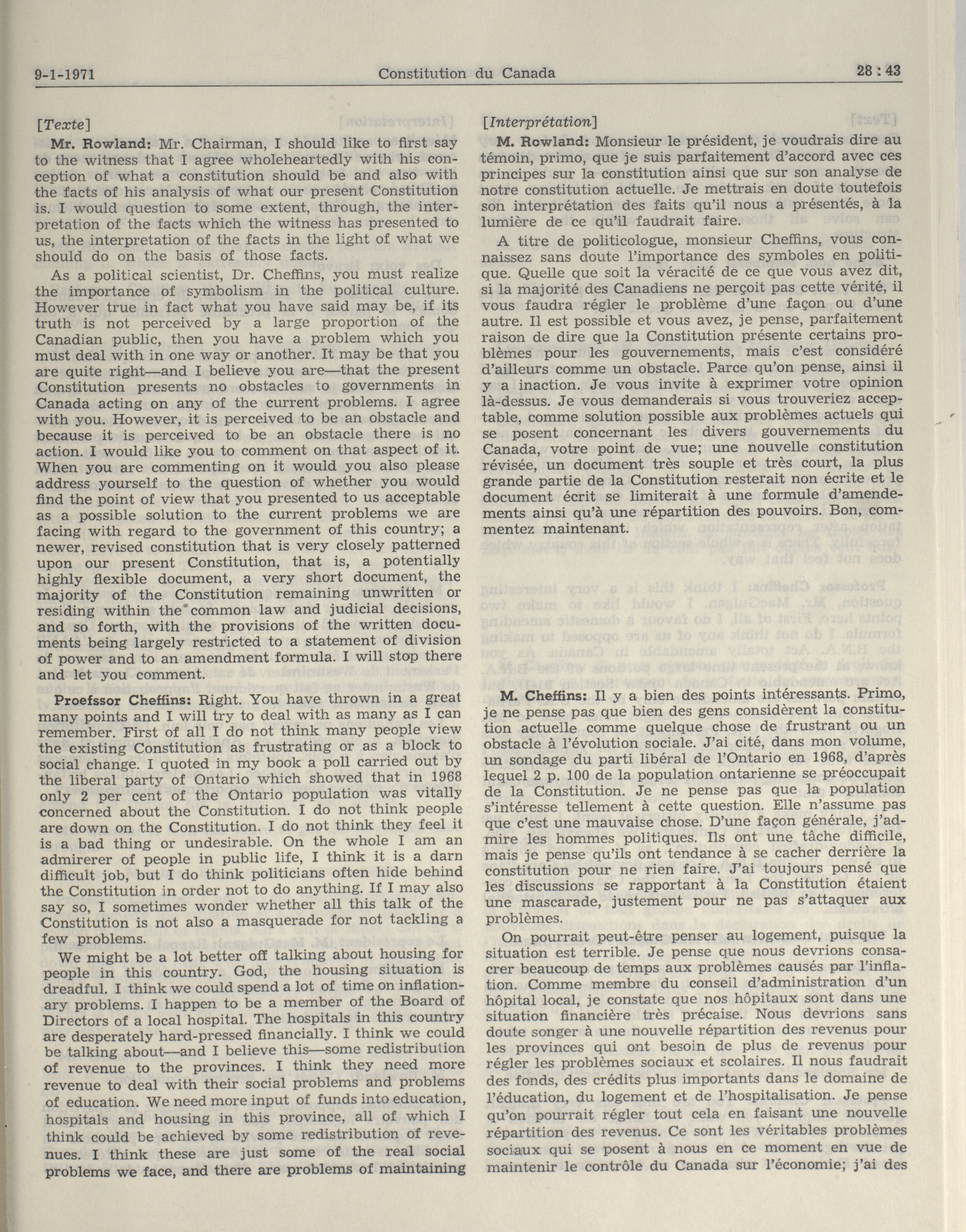 9-1-1971 Constitution du Canada 28 : 43

[Texte]

Mr. Rowland: Mr. Chairman, I should like to first say to the witness that I agree wholeheartedly with his conception of what a constitution should be and also with the facts of his analysis of what our present Constitution is. I would question to some extent, through, the interpretation of the facts which the witness has presented to us, the interpretation of the facts in the light of what we should do on the basis of those facts.

As a political scientist, Dr. Cheffins, you must realize the importance of symbolism in the political culture. However true in fact what you have said may be, if its truth is not perceived by a large proportion of the Canadian public, then you have a problem which you must deal with in one way or another. It may be that you are quite right—and I believe you are—that the present Constitution presents no obstacles to governments in Canada acting on any of the current problems. I agree with you. However, it is perceived to be an obstacle and because it is perceived to be an obstacle there is no action. I would like you to comment on that aspect of it. When you are commenting on it would you also please address yourself to the question of whether you would find the point of view that you presented to us acceptable as a possible solution to the current problems we are facing with regard to the government of this country; a newer, revised constitution that is very closely patterned upon our present Constitution, that is, a potentially highly flexible document, a very short document, the majority of the Constitution remaining unwritten or residing within the common law and judicial decisions, and so forth, with the provisions of the written documents being largely restricted to a statement of division of power and to an amendment formula. I will stop there and let you comment.

Proefssor Cheffins: Right. You have thrown in a great many points and I will try to deal with as many as I can remember. First of all I do not think many people view the existing Constitution as frustrating or as a block to social change. I quoted in my book a poll carried out by the liberal party of Ontario which showed that in 1968 only 2 per cent of the Ontario population was vitally concerned about the Constitution. I do not think people are down on the Constitution. I do not think they feel it is a bad thing or undesirable. On the whole I am an admirerer of people in public life, I think it is a darn difficult job, but I do think politicians often hide behind the Constitution in order not to do anything. If I may also say so, I sometimes wonder whether all this talk of the Constitution is not also a masquerade for not tackling a few problems.

We might be a lot better off talking about housing for people in this country. God, the housing situation is dreadful. I think we could spend a lot of time on inflationary problems. I happen to be a member of the Board of Directors of a local hospital. The hospitals in this country are desperately hard-pressed financially. I think we could be talking about—and I believe this—some redistribution of revenue to the provinces. I think they need more revenue to deal with their social problems and problems of education. We need more input of funds into education, hospitals and housing in this province, all of which I think could be achieved by some redistribution of revenues. I think these are just some of the real social problems we face, and there are problems of maintaining

[Interprétation]

M. Rowland: Monsieur le président, je voudrais dire au témoin, primo, que je suis parfaitement d'accord avec ces principes sur la constitution ainsi que sur son analyse de notre constitution actuelle. Je mettrais en doute toutefois son interprétation des faits qu'il nous a présentés, à la lumière de ce qu'il faudrait faire.

A titre de politicologue, monsieur Cheffins, vous connaissez sans doute l'importance des symboles en politique. Quelle que soit la véracité de ce que vous avez dit, si la majorité des Canadiens ne perçoit pas cette vérité, il vous faudra régler le problème d'une façon ou d'une autre. Il est possible et vous avez, je pense, parfaitement raison de dire que la Constitution présente certains problèmes pour les gouvernements, mais c'est considéré d'ailleurs comme un obstacle. Parce qu'on pense, ainsi il y a inaction. Je vous invite à exprimer votre opinion là-dessus. Je vous demanderais si vous trouveriez acceptable, comme solution possible aux problèmes actuels qui se posent concernant les divers gouvernements du Canada, votre point de vue; une nouvelle constitution révisée, un document très souple et très court, la plus grande partie de la Constitution resterait non écrite et le document écrit se limiterait à une formule d'amendements ainsi qu'à une répartition des pouvoirs. Bon, commentez maintenant.

M. Cheffins: Il y a bien des points intéressants. Primo, je ne pense pas que bien des gens considèrent la constitution actuelle comme quelque chose de frustrant ou un obstacle à l'évolution sociale. J'ai cité, dans mon volume, un sondage du parti libéral de l'Ontario en 1968, d'après lequel 2 p. 100 de la population ontarienne se préoccupait de la Constitution. Je ne pense pas que la population s'intéresse tellement à cette question. Elle n'assume pas que c'est une mauvaise chose. D'une façon générale, j'admire les hommes politiques. Ils ont une tâche difficile, mais je pense qu'ils ont tendance à se cacher derrière la constitution pour ne rien faire. J'ai toujours pensé que les discussions se rapportant à la Constitution étaient une mascarade, justement pour ne pas s'attaquer aux problèmes.

On pourrait peut-être penser au logement, puisque la situation est terrible. Je pense que nous devrions consacrer beaucoup de temps aux problèmes causés par l'inflation. Comme membre du conseil d'administration d'un hôpital local, je constate que nos hôpitaux sont dans une situation financière très précaise. Nous devrions sans doute songer à une nouvelle répartition des revenus pour les provinces qui ont besoin de plus de revenus pour régler les problèmes sociaux et scolaires. Il nous faudrait des fonds, des crédits plus importants dans le domaine de l'éducation, du logement et de l'hospitalisation. Je pense qu'on pourrait régler tout cela en faisant une nouvelle répartition des revenus. Ce sont les véritables problèmes sociaux qui se posent à nous en ce moment en vue de maintenir le contrôle du Canada sur l'économie; j'ai des